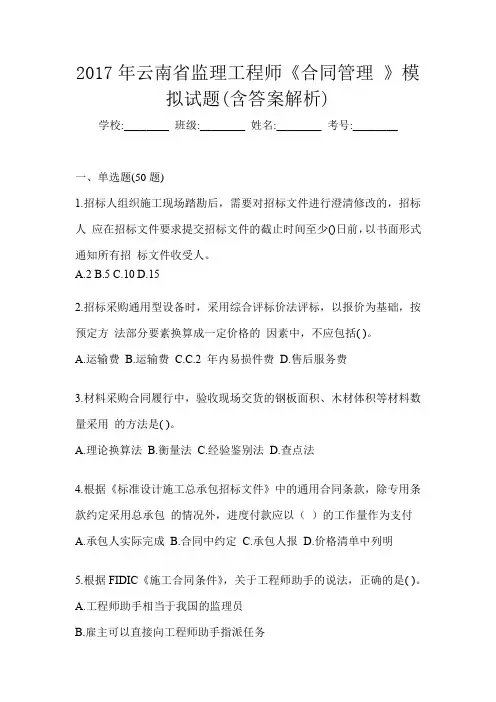 2017 年云南省监理工程师《合同管理 》模拟试题(含答案解析)

学校:________ 班级:________ 姓名:________ 考号:________

一、单选题(50 题)

1.招标人组织施工现场踏勘后，需要对招标文件进行澄清修改的，招标人 应在招标文件要求提交招标文件的截止时间至少()日前，以书面形式通知所有招 标文件收受人。

A.2 B.5 C.10 D.15

2.招标采购通用型设备时，采用综合评标价法评标，以报价为基础，按预定方 法部分要素换算成一定价格的 因素中，不应包括( )。

A.运输费 B.运输费 C.C.2 年内易损件费 D.售后服务费

3.材料采购合同履行中，验收现场交货的钢板面积、木材体积等材料数量采用 的方法是( )。

A.理论换算法 B.衡量法 C.经验鉴别法 D.查点法

4.根据《标准设计施工总承包招标文件》中的通用合同条款，除专用条款约定采用总承包 的情况外，进度付款应以（ ）的工作量作为支付

A.承包人实际完成 B.合同中约定 C.承包人报 D.价格清单中列明

5.根据 FIDIC《施工合同条件》，关于工程师助手的说法，正确的是( )。

A.工程师助手相当于我国的监理员

B.雇主可以直接向工程师助手指派任务